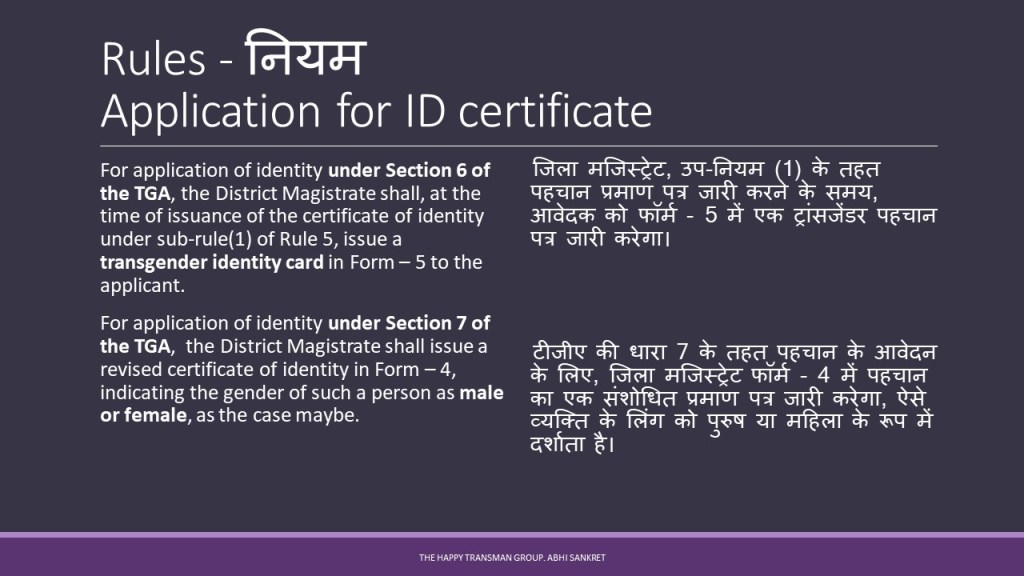 Rules - नियम
Application for ID certificate

For application of identity under Section 6 of the TGA, the District Magistrate shall, at the time of issuance of the certificate of identity under sub-rule(1) of Rule 5, issue a transgender identity card in Form – 5 to the applicant.

For application of identity under Section 7 of the TGA, the District Magistrate shall issue a revised certificate of identity in Form – 4, indicating the gender of such a person as male or female, as the case maybe.

जिला मजिस्ट्रेट, उप-नियम (1) के तहत पहचान प्रमाण पत्र जारी करने के समय, आवेदक को फॉर्म - 5 में एक ट्रांसजेंडर पहचान पत्र जारी करेगा।

टीजीए की धारा 7 के तहत पहचान के आवेदन के लिए, जिला मजिस्ट्रेट फॉर्म - 4 में पहचान का एक संशोधित प्रमाण पत्र जारी करेगा, ऐसे व्यक्ति के लिंग को पुरुष या महिला के रूप में दर्शाता है।

THE HAPPY TRANSMAN GROUP. ABHI SANKRET